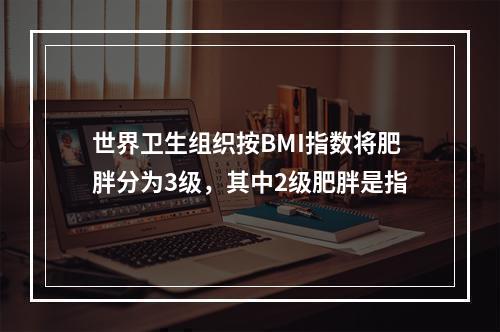 世界卫生组织按BMI指数将肥胖分为3级，其中2级肥胖是指